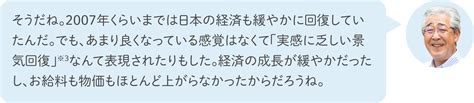 そうだね。2007年くらいまでは日本の経済も緩やかに回復していたんだ。でも、あまり良くなっている感覚はなくて「実感に乏しい景気回復」※3なんて表現されたりもした。経済の成長が緩やかだったし、お給料も物価もほとんど上がらなかったからだろうね。